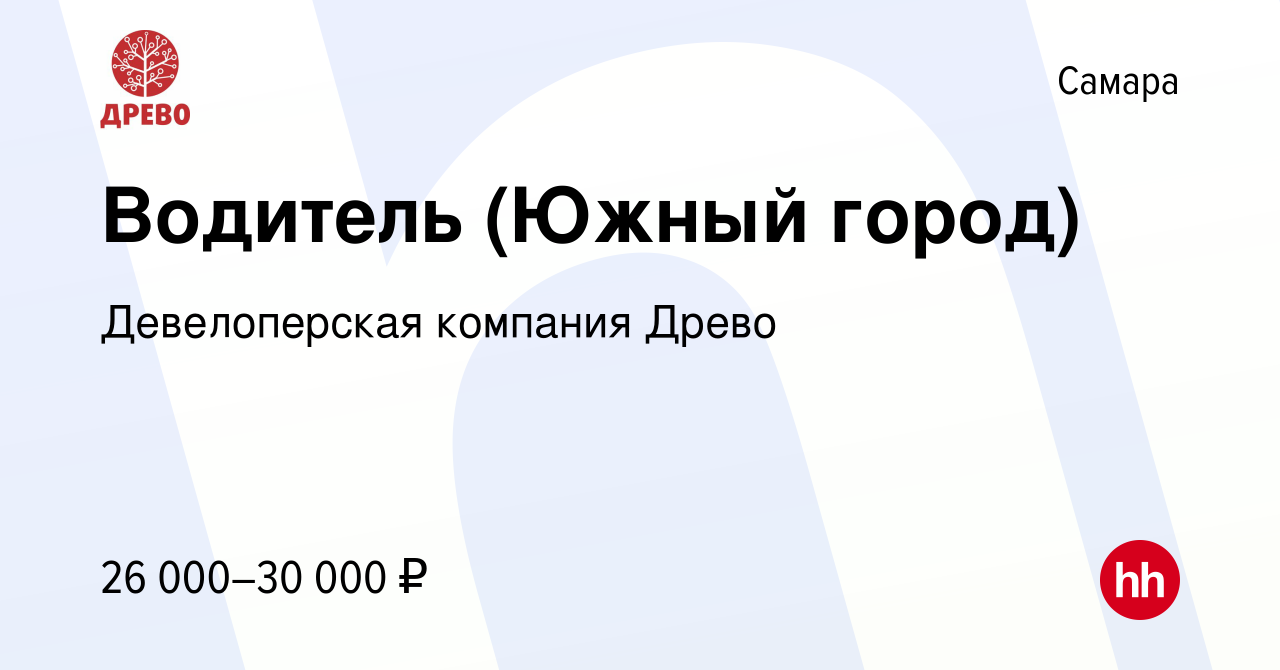 ДРЕВО

Самара

Водитель (Южный город)

Девелоперская компания Древо

26 000–30 000 ₽

hh